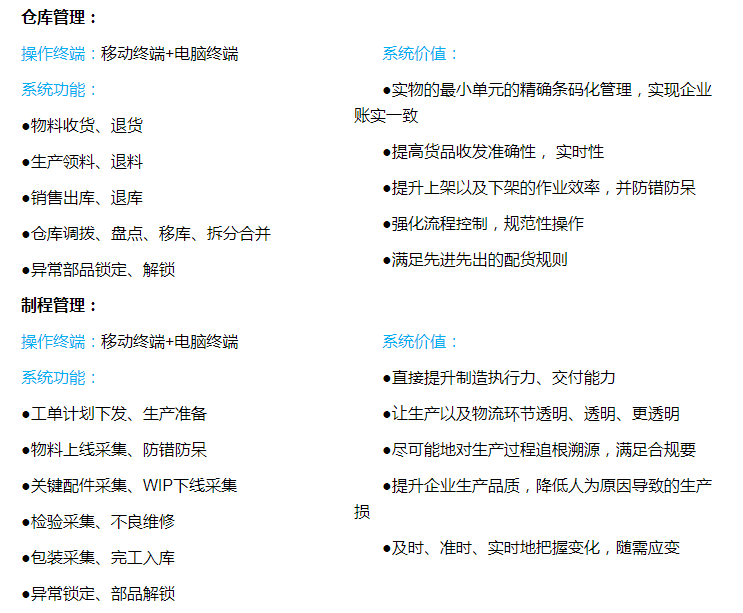 仓库管理：

操作终端：移动终端+电脑终端

系统功能：

●物料收货、退货

●生产领料、退料

●销售出库、退库

●仓库调拨、盘点、移库、拆分合并

●异常部品锁定、解锁

系统价值：

●实物的最小单元的精确条码化管理，实现企业账实一致

●提高货品收发准确性， 实时性

●提升上架以及下架的作业效率，并防错防呆

●强化流程控制，规范性操作

●满足先进先出的配货规则

制程管理：

操作终端：移动终端+电脑终端

系统功能：

●工单计划下发、生产准备

●物料上线采集、防错防呆

●关键配件采集、WIP下线采集

●检验采集、不良维修

●包装采集、完工入库

●异常锁定、部品解锁

系统价值：

●直接提升制造执行力、交付能力

●让生产以及物流环节透明、透明、更透明

●尽可能地对生产过程追根溯源，满足合规要

●提升企业生产品质，降低人为原因导致的生产损

●及时、准时、实时地把握变化，随需应变